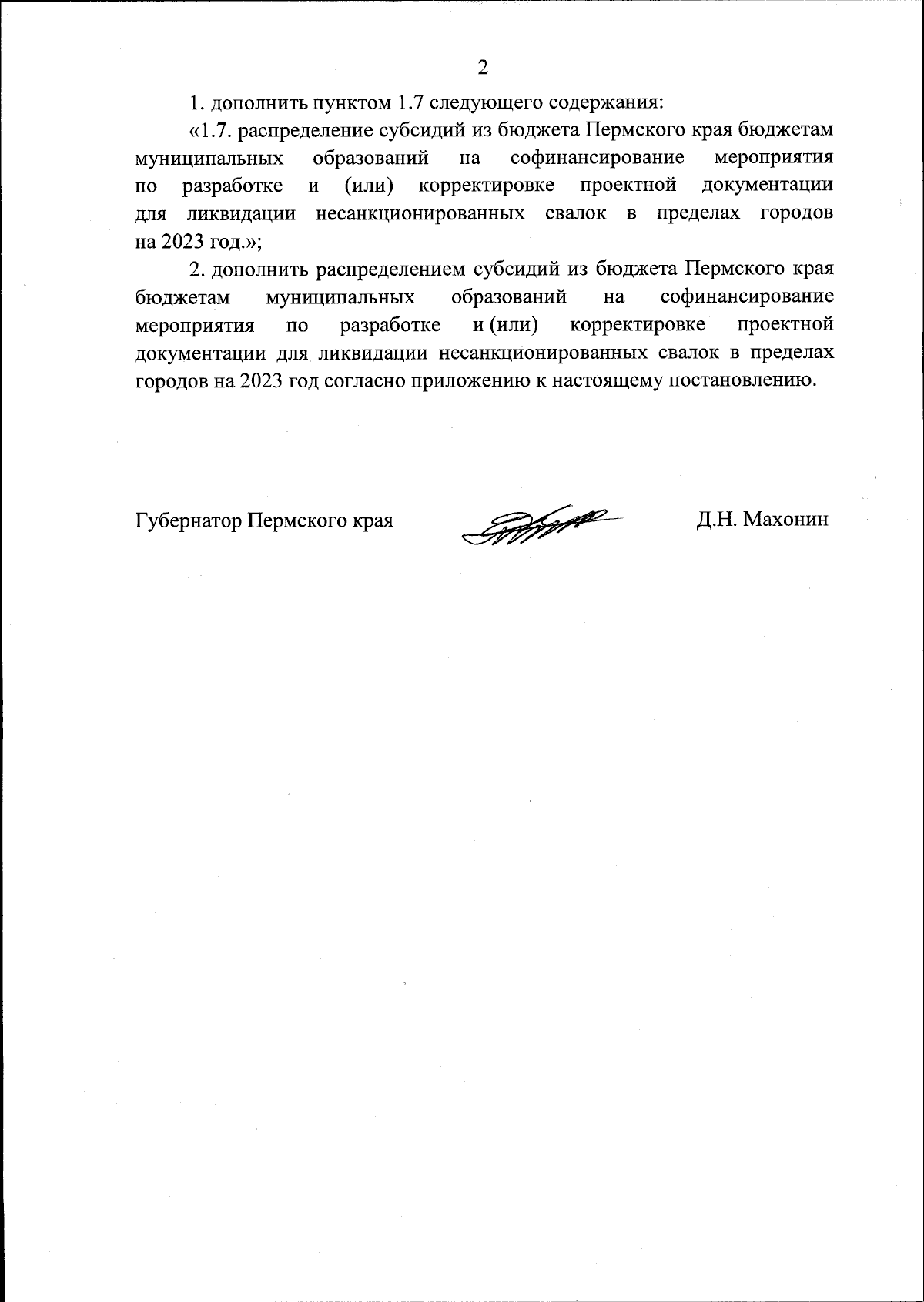 2

1. дополнить пунктом 1.7 следующего содержания:

«1.7. распределение субсидий из бюджета Пермского края бюджетам муниципальных образований на софинансирование мероприятия по разработке и (или) корректировке проектной документации для ликвидации несанкционированных свалок в пределах городов на 2023 год.»;

2. дополнить распределением субсидий из бюджета Пермского края бюджетам муниципальных образований на софинансирование мероприятия по разработке и (или) корректировке проектной документации для ликвидации несанкционированных свалок в пределах городов на 2023 год согласно приложению к настоящему постановлению.

Губернатор Пермского края Д.Н. Махонин